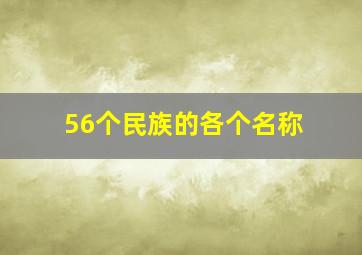 56个民族的各个名称